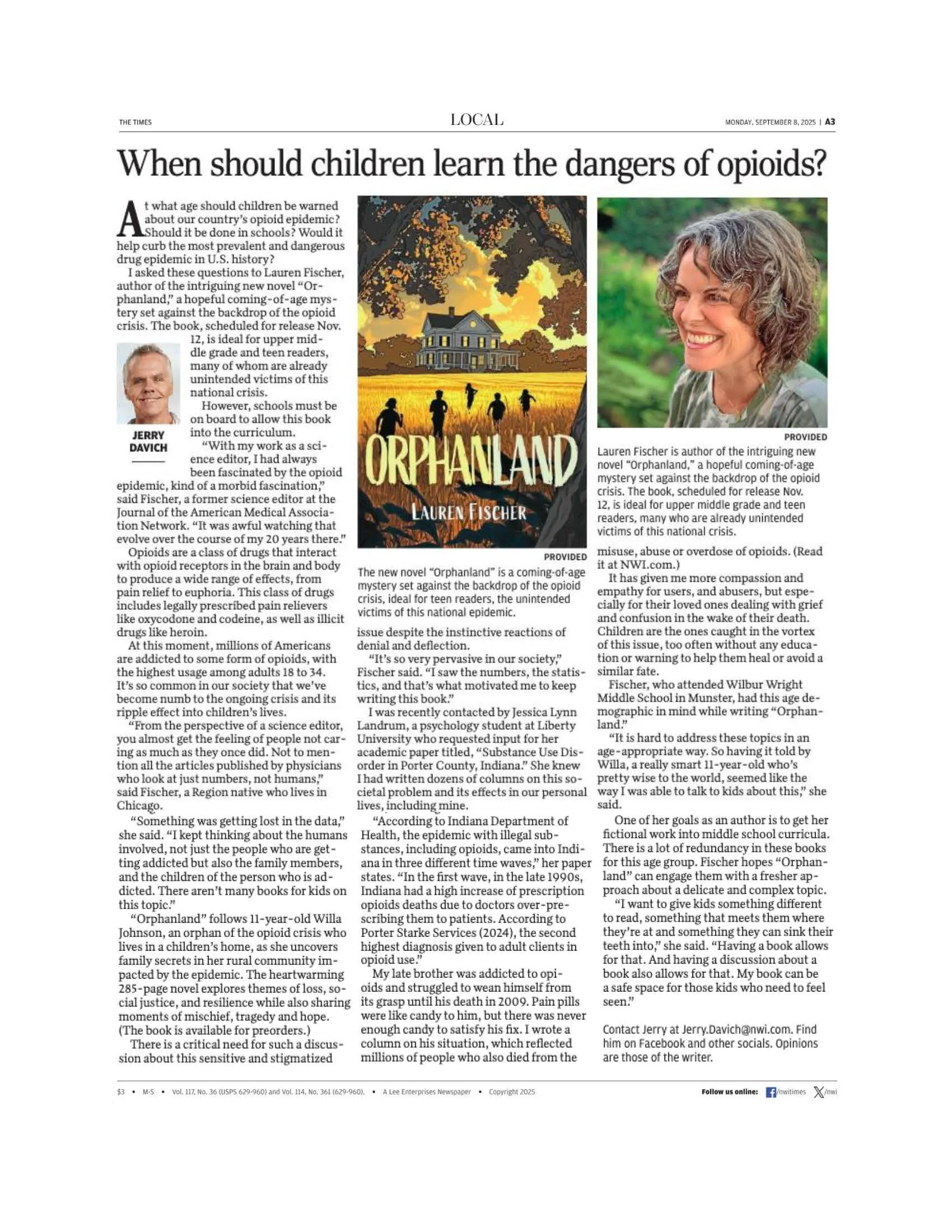 THE TIMES

LOCAL

MONDAY, SEPTEMBER 8, 2025 | A3

When should children learn the dangers of opioids?

At what age should children be warned about our country's opioid epidemic? Should it be done in schools? Would it help curb the most prevalent and dangerous drug epidemic in U.S. history?

I asked these questions to Lauren Fischer, author of the intriguing new novel "Orphanland," a hopeful coming-of-age mystery set against the backdrop of the opioid crisis. The book, scheduled for release Nov. 12, is ideal for upper middle grade and teen readers, many of whom are already unintended victims of this national crisis.

JERRY DAVICH

However, schools must be on board to allow this book into the curriculum.

"With my work as a science editor, I had always been fascinated by the opioid epidemic, kind of a morbid fascination," said Fischer, a former science editor at the Journal of the American Medical Association Network. "It was awful watching that evolve over the course of my 20 years there."

Opioids are a class of drugs that interact with opioid receptors in the brain and body to produce a wide range of effects, from pain relief to euphoria. This class of drugs includes legally prescribed pain relievers like oxycodone and codeine, as well as illicit drugs like heroin.

At this moment, millions of Americans are addicted to some form of opioids, with the highest usage among adults 18 to 34. It's so common in our society that we've become numb to the ongoing crisis and its ripple effect into children's lives.

"From the perspective of a science editor, you almost get the feeling of people not caring as much as they once did. Not to mention all the articles published by physicians who look at just numbers, not humans," said Fischer, a Region native who lives in Chicago.

"Something was getting lost in the data," she said. "I kept thinking about the humans involved, not just the people who are getting addicted but also the family members, and the children of the person who is addicted. There aren't many books for kids on this topic."

"Orphanland" follows 11-year-old Willa Johnson, an orphan of the opioid crisis who lives in a children's home, as she uncovers family secrets in her rural community impacted by the epidemic. The heartwarming 285-page novel explores themes of loss, social justice, and resilience while also sharing moments of mischief, tragedy and hope. (The book is available for preorders.)

There is a critical need for such a discussion about this sensitive and stigmatized

ORPHANLAND
LAUREN FISCHER

PROVIDED

The new novel "Orphanland" is a coming-of-age mystery set against the backdrop of the opioid crisis, ideal for teen readers, the unintended victims of this national epidemic.

issue despite the instinctive reactions of denial and deflection.

"It's so very pervasive in our society," Fischer said. "I saw the numbers, the statistics, and that's what motivated me to keep writing this book."

I was recently contacted by Jessica Lynn Landrum, a psychology student at Liberty University who requested input for her academic paper titled, "Substance Use Disorder in Porter County, Indiana." She knew I had written dozens of columns on this societal problem and its effects in our personal lives, including mine.

"According to Indiana Department of Health, the epidemic with illegal substances, including opioids, came into Indiana in three different time waves," her paper states. "In the first wave, in the late 1990s, Indiana had a high increase of prescription opioids deaths due to doctors over-prescribing them to patients. According to Porter Starke Services (2024), the second highest diagnosis given to adult clients in opioid use."

My late brother was addicted to opioids and struggled to wean himself from its grasp until his death in 2009. Pain pills were like candy to him, but there was never enough candy to satisfy his fix. I wrote a column on his situation, which reflected millions of people who also died from the

PROVIDED

Lauren Fischer is author of the intriguing new novel "Orphanland," a hopeful coming-of-age mystery set against the backdrop of the opioid crisis. The book, scheduled for release Nov. 12, is ideal for upper middle grade and teen readers, many who are already unintended victims of this national crisis.

misuse, abuse or overdose of opioids. (Read it at NWI.com.)

It has given me more compassion and empathy for users, and abusers, but especially for their loved ones dealing with grief and confusion in the wake of their death. Children are the ones caught in the vortex of this issue, too often without any education or warning to help them heal or avoid a similar fate.

Fischer, who attended Wilbur Wright Middle School in Munster, had this age demographic in mind while writing "Orphanland."

"It is hard to address these topics in an age-appropriate way. So having it told by Willa, a really smart 11-year-old who's pretty wise to the world, seemed like the way I was able to talk to kids about this," she said.

One of her goals as an author is to get her fictional work into middle school curricula. There is a lot of redundancy in these books for this age group. Fischer hopes "Orphanland" can engage them with a fresher approach about a delicate and complex topic.

"I want to give kids something different to read, something that meets them where they're at and something they can sink their teeth into," she said. "Having a book allows for that. And having a discussion about a book also allows for that. My book can be a safe space for those kids who need to feel seen."

Contact Jerry at Jerry.Davich@nwi.com. Find him on Facebook and other socials. Opinions are those of the writer.

$3 • M-S • Vol. 117, No. 36 (USPS 629-960) and Vol. 114, No. 361 (629-960). • A Lee Enterprises Newspaper • Copyright 2025

Follow us online: /nwitimes /nwi